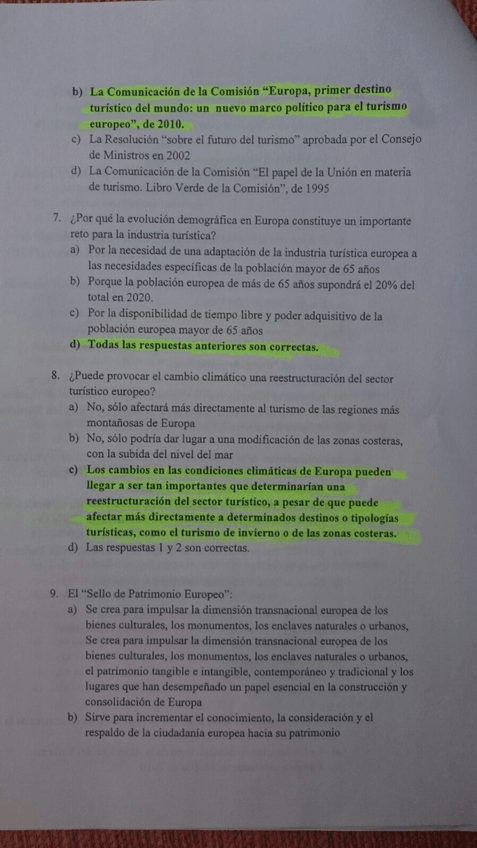 b) La Comunicación de la Comisión "Europa, primer destino turístico del mundo: un nuevo marco político para el turismo europeo", de 2010.
c) La Resolución "sobre el futuro del turismo" aprobada por el Consejo de Ministros en 2002
d) La Comunicación de la Comisión "El papel de la Unión en materia de turismo. Libro Verde de la Comisión", de 1995

7. ¿Por qué la evolución demográfica en Europa constituye un importante reto para la industria turística?
a) Por la necesidad de una adaptación de la industria turística europea a las necesidades específicas de la población mayor de 65 años
b) Porque la población europea de más de 65 años supondrá el 20% del total en 2020.
c) Por la disponibilidad de tiempo libre y poder adquisitivo de la población europea mayor de 65 años
d) Todas las respuestas anteriores son correctas.

8. ¿Puede provocar el cambio climático una reestructuración del sector turístico europeo?
a) No, sólo afectará más directamente al turismo de las regiones más montañosas de Europa
b) No, sólo podría dar lugar a una modificación de las zonas costeras, con la subida del nivel del mar
c) Los cambios en las condiciones climáticas de Europa pueden llegar a ser tan importantes que determinarían una reestructuración del sector turístico, a pesar de que puede afectar más directamente a determinados destinos o tipologías turísticas, como el turismo de invierno o de las zonas costeras.
d) Las respuestas 1 y 2 son correctas.

9. El "Sello de Patrimonio Europeo":
a) Se crea para impulsar la dimensión transnacional europea de los bienes culturales, los monumentos, los enclaves naturales o urbanos, Se crea para impulsar la dimensión transnacional europea de los bienes culturales, los monumentos, los enclaves naturales o urbanos, el patrimonio tangible e intangible, contemporáneo y tradicional y los lugares que han desempeñado un papel esencial en la construcción y consolidación de Europa
b) Sirve para incrementar el conocimiento, la consideración y el respaldo de la ciudadanía europea hacia su patrimonio